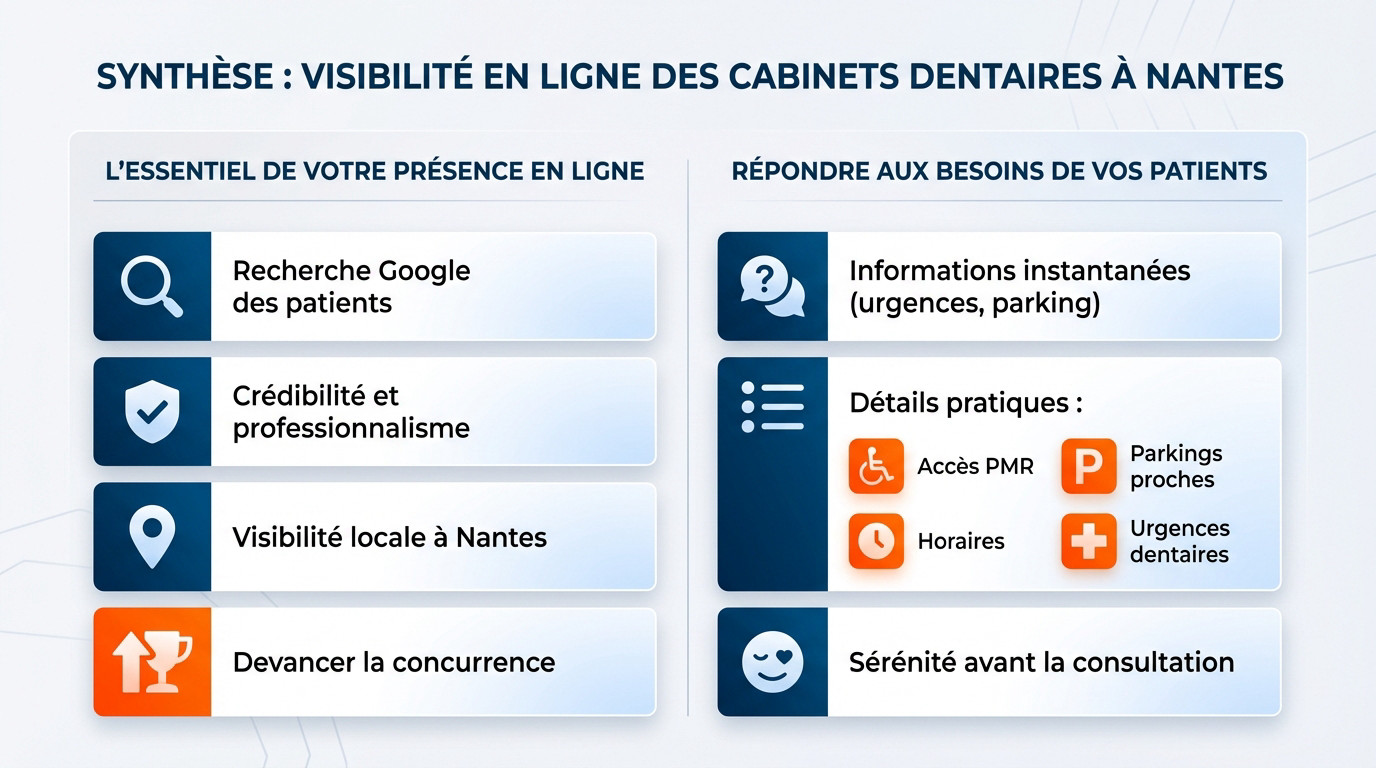 SYNTHÈSE : VISIBILITÉ EN LIGNE DES CABINETS DENTAIRES À NANTES

L'ESSENTIEL DE VOTRE PRÉSENCE EN LIGNE

Recherche Google des patients

Crédibilité et professionnalisme

Visibilité locale à Nantes

Devancer la concurrence

RÉPONDRE AUX BESOINS DE VOS PATIENTS

Informations instantanées (urgences, parking)

Détails pratiques :

Accès PMR

Parkings proches

Horaires

Urgences dentaires

Sérénité avant la consultation